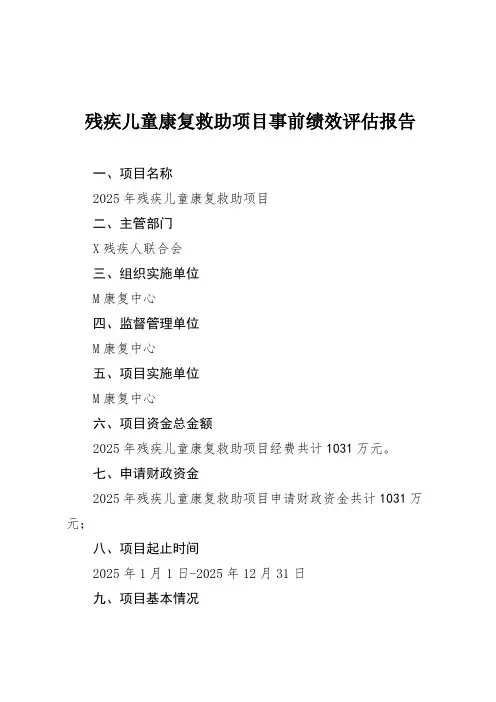 残疾儿童康复救助项目事前绩效评估报告

一、项目名称

2025 年残疾儿童康复救助项目

二、主管部门

X 残疾人联合会

三、组织实施单位

M 康复中心

四、监督管理单位

M 康复中心

五、项目实施单位

M 康复中心

六、项目资金总金额

2025 年残疾儿童康复救助项目经费共计 1031 万元。

七、申请财政资金

2025 年残疾儿童康复救助项目申请财政资金共计 1031 万元;

八、项目起止时间

2025 年 1 月 1 日-2025 年 12 月 31 日

九、项目基本情况